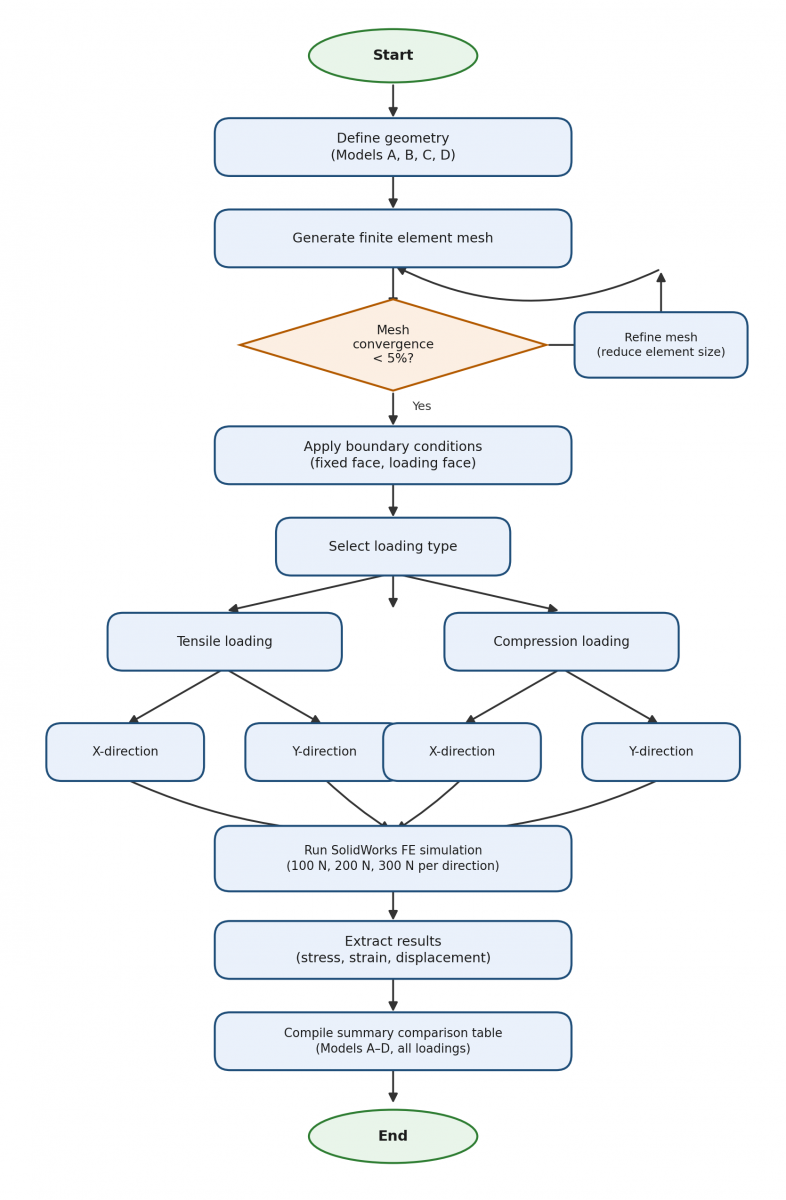 Start

Define geometry
(Models A, B, C, D)

Generate finite element mesh

Mesh
convergence
< 5%?

Refine mesh
(reduce element size)

Yes

Apply boundary conditions
(fixed face, loading face)

Select loading type

Tensile loading

Compression loading

X-direction

Y-direction

X-direction

Y-direction

Run SolidWorks FE simulation
(100 N, 200 N, 300 N per direction)

Extract results
(stress, strain, displacement)

Compile summary comparison table
(Models A–D, all loadings)

End